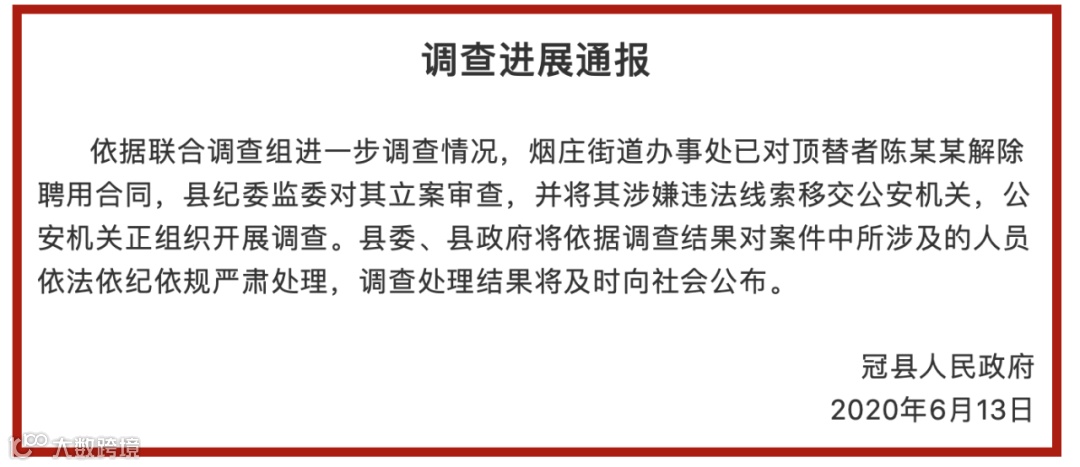 调查进展通报

依据联合调查组进一步调查情况，烟庄街道办事处已对顶替者陈某某解除聘用合同，县纪委监委对其立案审查，并将其涉嫌违法线索移交公安机关，公安机关正组织开展调查。县委、县政府将依据调查结果对案件中所涉及的人员依法依纪依规严肃处理，调查处理结果将及时向社会公布。

冠县人民政府
2020年6月13日

大数跨境